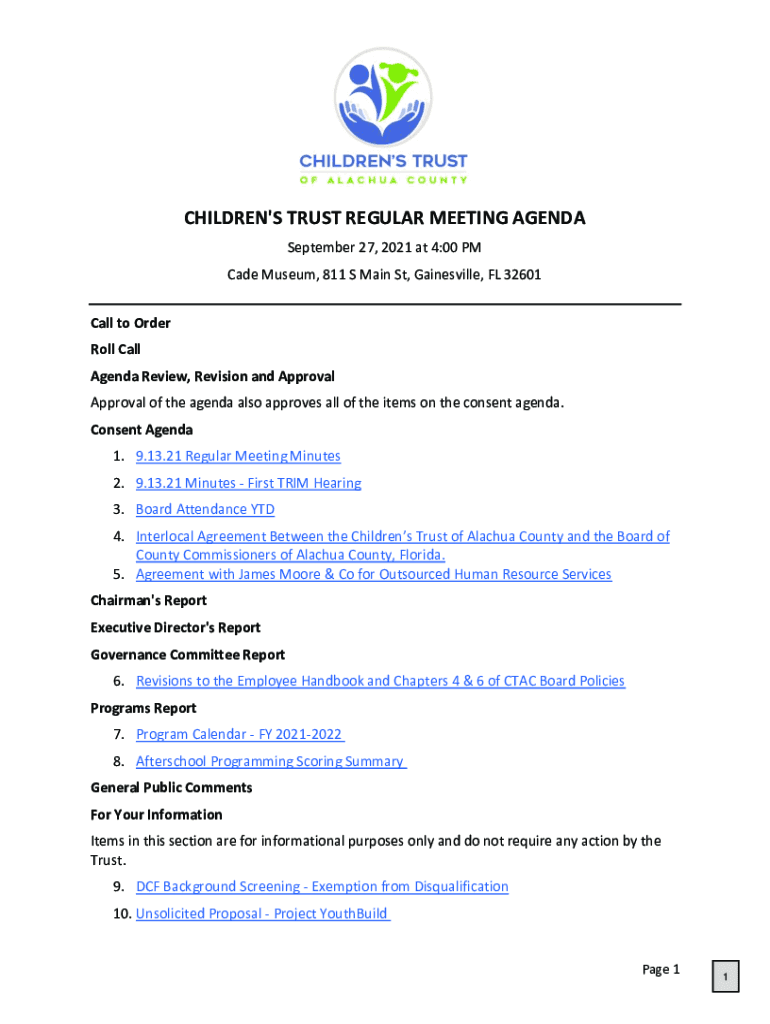 CHILDREN'S TRUST
OF ALACHUA COUNTY

CHILDREN'S TRUST REGULAR MEETING AGENDA

September 27, 2021 at 4:00 PM

Cade Museum, 811 S Main St, Gainesville, FL 32601

Call to Order

Roll Call

Agenda Review, Revision and Approval

Approval of the agenda also approves all of the items on the consent agenda.

Consent Agenda

1. 9.13.21 Regular Meeting Minutes
2. 9.13.21 Minutes - First TRIM Hearing
3. Board Attendance YTD
4. Interlocal Agreement Between the Children's Trust of Alachua County and the Board of County Commissioners of Alachua County, Florida.
5. Agreement with James Moore & Co for Outsourced Human Resource Services

Chairman's Report

Executive Director's Report

Governance Committee Report

6. Revisions to the Employee Handbook and Chapters 4 & 6 of CTAC Board Policies

Programs Report

7. Program Calendar - FY 2021-2022
8. Afterschool Programming Scoring Summary

General Public Comments

For Your Information

Items in this section are for informational purposes only and do not require any action by the Trust.

9. DCF Background Screening - Exemption from Disqualification
10. Unsolicited Proposal - Project YouthBuild

Page 1

1